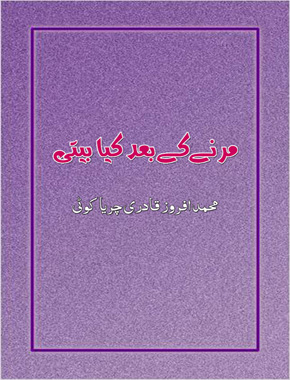 مرنے کے بعد کیا بیتی

محمد افروز قادری چریا کوٹی